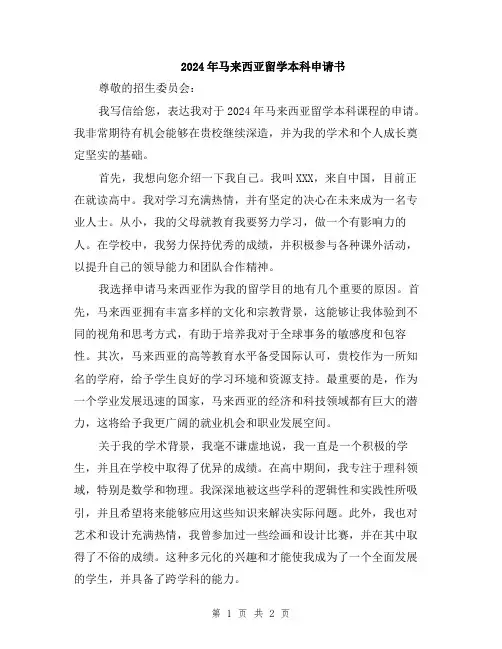 2024年马来西亚留学本科申请书

尊敬的招生委员会：

我写信给您，表达我对于2024年马来西亚留学本科课程的申请。我非常期待有机会能够在贵校继续深造，并为我的学术和个人成长奠定坚实的基础。

首先，我想向您介绍一下我自己。我叫XXX，来自中国，目前正在就读高中。我对学习充满热情，并有坚定的决心在未来成为一名专业人士。从小，我的父母就教育我要努力学习，做一个有影响力的人。在学校中，我努力保持优秀的成绩，并积极参与各种课外活动，以提升自己的领导能力和团队合作精神。

我选择申请马来西亚作为我的留学目的地有几个重要的原因。首先，马来西亚拥有丰富多样的文化和宗教背景，这能够让我体验到不同的视角和思考方式，有助于培养我对于全球事务的敏感度和包容性。其次，马来西亚的高等教育水平备受国际认可，贵校作为一所知名的学府，给予学生良好的学习环境和资源支持。最重要的是，作为一个学业发展迅速的国家，马来西亚的经济和科技领域都有巨大的潜力，这将给予我更广阔的就业机会和职业发展空间。

关于我的学术背景，我毫不谦虚地说，我一直是一个积极的学生，并且在学校中取得了优异的成绩。在高中期间，我专注于理科领域，特别是数学和物理。我深深地被这些学科的逻辑性和实践性所吸引，并且希望将来能够应用这些知识来解决实际问题。此外，我也对艺术和设计充满热情，我曾参加过一些绘画和设计比赛，并在其中取得了不俗的成绩。这种多元化的兴趣和才能使我成为了一个全面发展的学生，并具备了跨学科的能力。

第 1 页 共 2 页